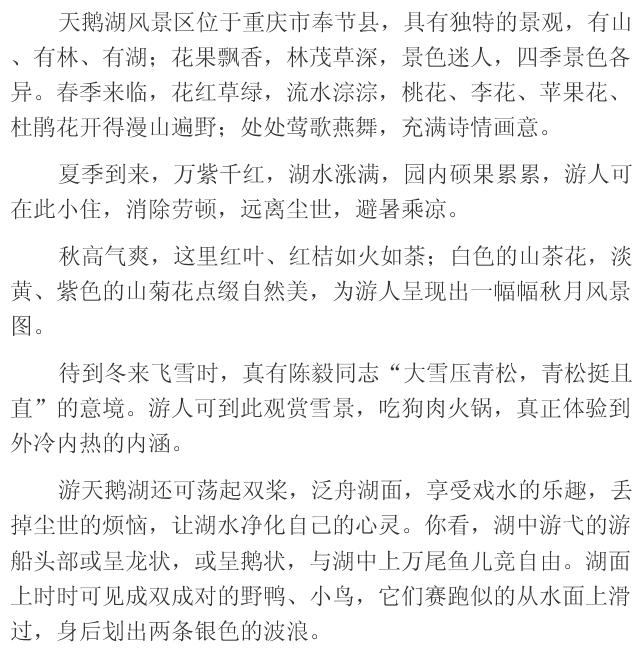 天鹅湖风景区位于重庆市奉节县，具有独特的景观，有山、有林、有湖；花果飘香，林茂草深，景色迷人，四季景色各异。春季来临，花红草绿，流水淙淙，桃花、李花、苹果花、杜鹃花开得漫山遍野；处处莺歌燕舞，充满诗情画意。

夏季到来，万紫千红，湖水涨满，园内硕果累累，游人可在此小住，消除劳顿，远离尘世，避暑乘凉。

秋高气爽，这里红叶、红桔如火如荼；白色的山茶花，淡黄、紫色的山菊花点缀自然美，为游人呈现出一幅幅秋月风景图。

待到冬来飞雪时，真有陈毅同志“大雪压青松，青松挺且直”的意境。游人可到此观赏雪景，吃狗肉火锅，真正体验到外冷内热的内涵。

游天鹅湖还可荡起双桨，泛舟湖面，享受戏水的乐趣，丢掉尘世的烦恼，让湖水净化自己的心灵。你看，湖中游弋的游船头部或呈龙状，或呈鹅状，与湖中上万尾鱼儿竞自由。湖面上时时可见成双成对的野鸭、小鸟，它们赛跑似的从水面上滑过，身后划出两条银色的波浪。